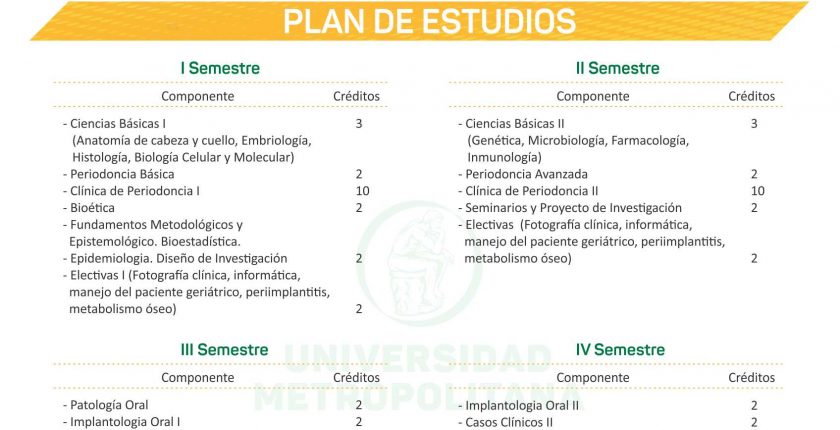 PLAN DE ESTUDIOS

I Semestre

| Componente | Créditos |
|---|---|
| - Ciencias Básicas I (Anatomía de cabeza y cuello, Embriología, Histología, Biología Celular y Molecular) | 3 |
| - Periodoncia Básica | 2 |
| - Clínica de Periodoncia I | 10 |
| - Bioética | 2 |
| - Fundamentos Metodológicos y Epistemológico. Bioestadística. | |
| - Epidemiologia. Diseño de Investigación | 2 |
| - Electivas I (Fotografía clínica, informática, manejo del paciente geriátrico, periimplantitis, metabolismo óseo) | 2 |

II Semestre

| Componente | Créditos |
|---|---|
| - Ciencias Básicas II (Genética, Microbiología, Farmacología, Inmunología) | 3 |
| - Periodoncia Avanzada | 2 |
| - Clínica de Periodoncia II | 10 |
| - Seminarios y Proyecto de Investigación | 2 |
| - Electivas (Fotografía clínica, informática, manejo del paciente geriátrico, periimplantitis, metabolismo óseo) | 2 |

III Semestre

| Componente | Créditos |
|---|---|
| - Patología Oral | 2 |
| - Implantologia Oral I | 2 |

IV Semestre

| Componente | Créditos |
|---|---|
| - Implantologia Oral II | 2 |
| - Casos Clínicos II | 2 |

UNIVERSIDAD METROPOLITANA